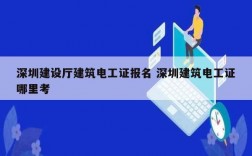 深圳建设厅建筑电工证报名 深圳建筑电工证哪里考